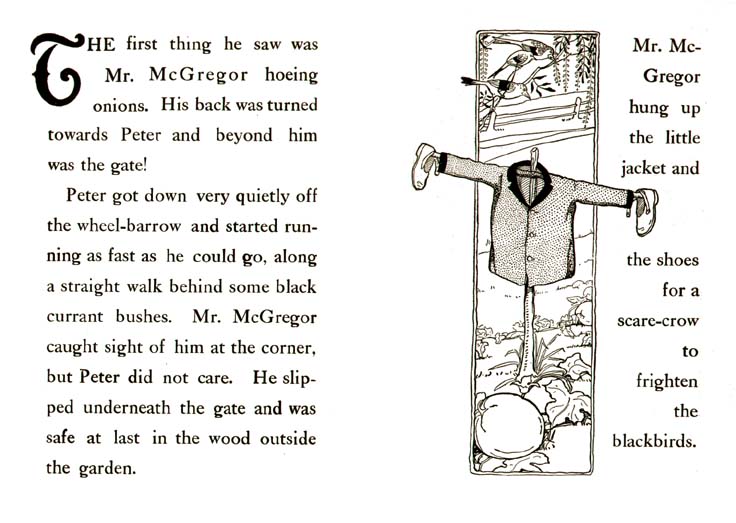 THE first thing he saw was Mr. McGregor hoeing onions. His back was turned towards Peter and beyond him was the gate!

Peter got down very quietly off the wheel-barrow and started running as fast as he could go, along a straight walk behind some black currant bushes. Mr. McGregor caught sight of him at the corner, but Peter did not care. He slipped underneath the gate and was safe at last in the wood outside the garden.

Mr. McGregor hung up the little jacket and the shoes for a scare-crow to frighten the blackbirds.